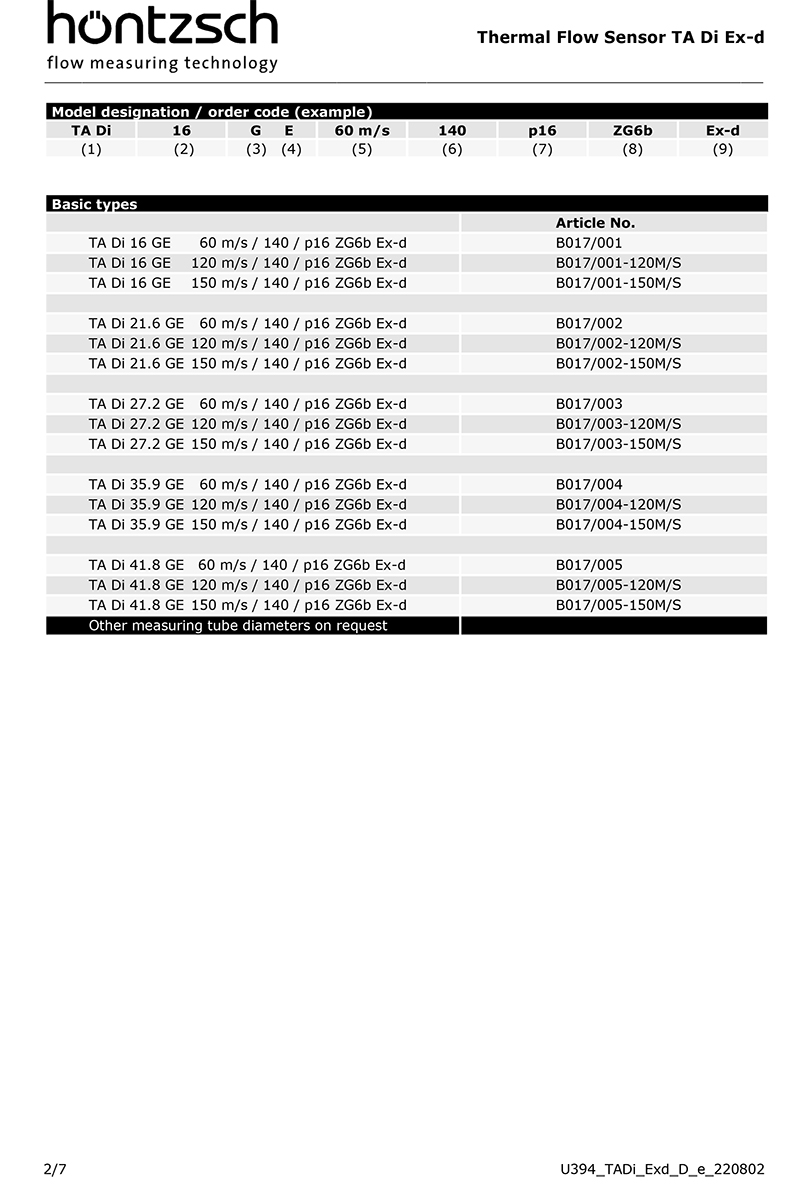 höntzsch
flow measuring technology

Thermal Flow Sensor TA Di Ex-d

Model designation / order code (example)

| TA Di | 16 | G | E | 60 m/s | 140 | p16 | ZG6b | Ex-d |
|---|---|---|---|---|---|---|---|---|
| (1) | (2) | (3) | (4) | (5) | (6) | (7) | (8) | (9) |

Basic types

| | Article No. |
|---|---|
| TA Di 16 GE 60 m/s / 140 / p16 ZG6b Ex-d | B017/001 |
| TA Di 16 GE 120 m/s / 140 / p16 ZG6b Ex-d | B017/001-120M/S |
| TA Di 16 GE 150 m/s / 140 / p16 ZG6b Ex-d | B017/001-150M/S |
| | |
| TA Di 21.6 GE 60 m/s / 140 / p16 ZG6b Ex-d | B017/002 |
| TA Di 21.6 GE 120 m/s / 140 / p16 ZG6b Ex-d | B017/002-120M/S |
| TA Di 21.6 GE 150 m/s / 140 / p16 ZG6b Ex-d | B017/002-150M/S |
| | |
| TA Di 27.2 GE 60 m/s / 140 / p16 ZG6b Ex-d | B017/003 |
| TA Di 27.2 GE 120 m/s / 140 / p16 ZG6b Ex-d | B017/003-120M/S |
| TA Di 27.2 GE 150 m/s / 140 / p16 ZG6b Ex-d | B017/003-150M/S |
| | |
| TA Di 35.9 GE 60 m/s / 140 / p16 ZG6b Ex-d | B017/004 |
| TA Di 35.9 GE 120 m/s / 140 / p16 ZG6b Ex-d | B017/004-120M/S |
| TA Di 35.9 GE 150 m/s / 140 / p16 ZG6b Ex-d | B017/004-150M/S |
| | |
| TA Di 41.8 GE 60 m/s / 140 / p16 ZG6b Ex-d | B017/005 |
| TA Di 41.8 GE 120 m/s / 140 / p16 ZG6b Ex-d | B017/005-120M/S |
| TA Di 41.8 GE 150 m/s / 140 / p16 ZG6b Ex-d | B017/005-150M/S |
| Other measuring tube diameters on request | |

2/7

U394_TADi_Exd_D_e_220802